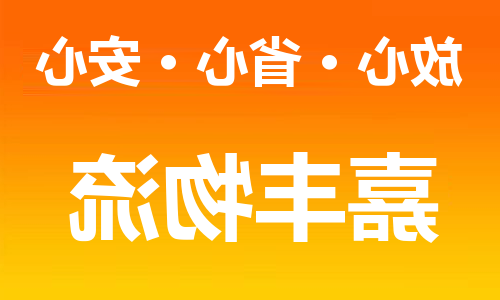 放心・省心・安心

嘉丰物流